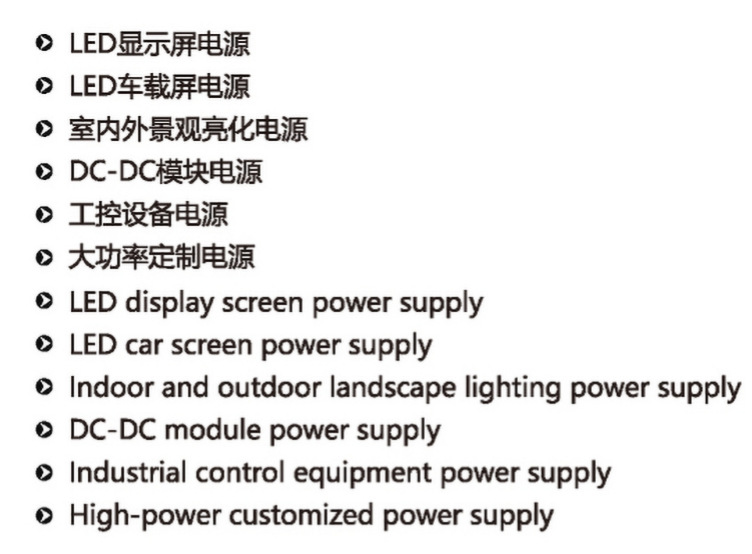 • LED显示屏电源
• LED车载屏电源
• 室内外景观亮化电源
• DC-DC模块电源
• 工控设备电源
• 大功率定制电源
• LED display screen power supply
• LED car screen power supply
• Indoor and outdoor landscape lighting power supply
• DC-DC module power supply
• Industrial control equipment power supply
• High-power customized power supply